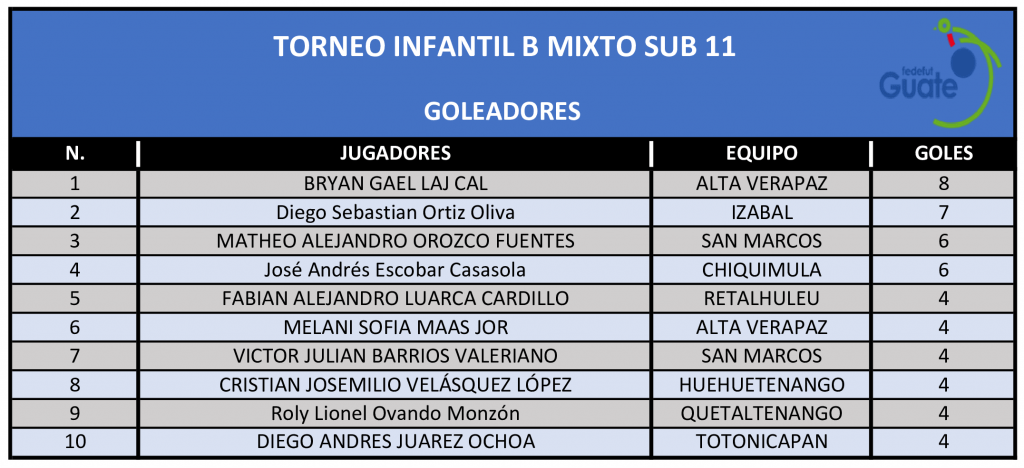 TORNEO INFANTIL B MIXTO SUB 11

GOLEADORES

fedefut Guate

| N. | JUGADORES | EQUIPO | GOLES |
|---|---|---|---|
| 1 | BRYAN GAEL LAJ CAL | ALTA VERAPAZ | 8 |
| 2 | Diego Sebastian Ortiz Oliva | IZABAL | 7 |
| 3 | MATHEO ALEJANDRO OROZCO FUENTES | SAN MARCOS | 6 |
| 4 | José Andrés Escobar Casasola | CHIQUIMULA | 6 |
| 5 | FABIAN ALEJANDRO LUARCA CARDILLO | RETALHULEU | 4 |
| 6 | MELANI SOFIA MAAS JOR | ALTA VERAPAZ | 4 |
| 7 | VICTOR JULIAN BARRIOS VALERIANO | SAN MARCOS | 4 |
| 8 | CRISTIAN JOSEMILIO VELÁSQUEZ LÓPEZ | HUEHUETENANGO | 4 |
| 9 | Roly Lionel Ovando Monzón | QUETALTENANGO | 4 |
| 10 | DIEGO ANDRES JUAREZ OCHOA | TOTONICAPAN | 4 |